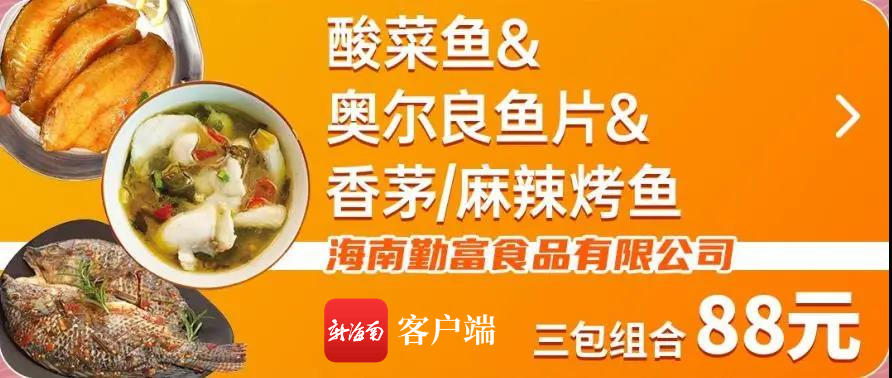 酸菜鱼&
奥尔良鱼片&
香茅/麻辣烤鱼

海南勤富食品有限公司

新海南 客户端

三包组合 88元